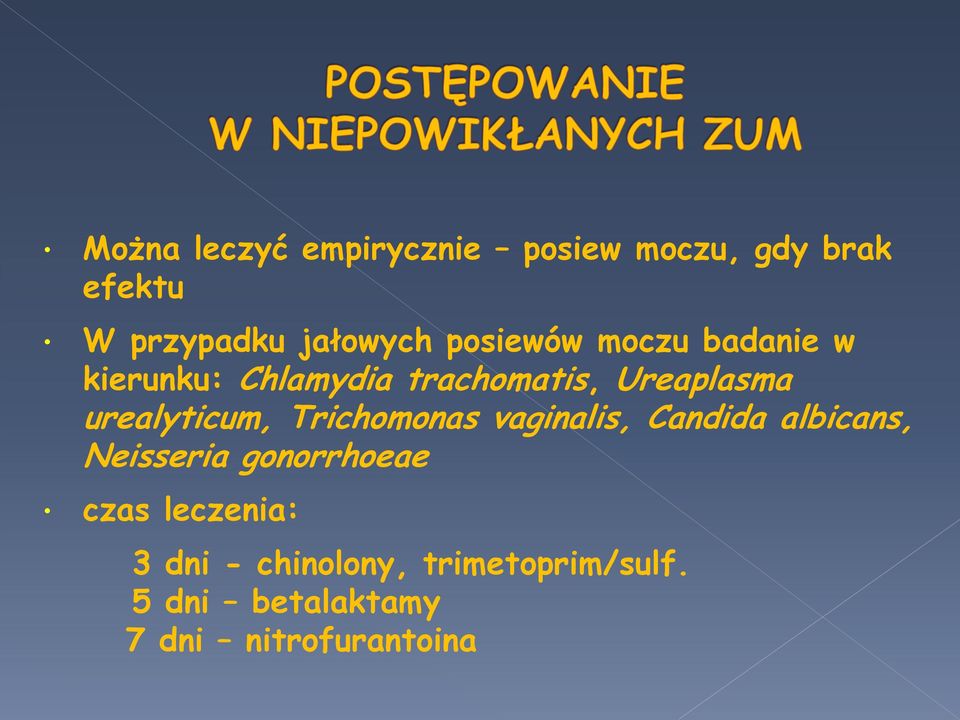 POSTĘPOWANIE
W NIEPOWIKŁANYCH ZUM

• Można leczyć empirycznie – posiew moczu, gdy brak efektu

• W przypadku jałowych posiewów moczu badanie w kierunku: Chlamydia trachomatis, Ureaplasma urealyticum, Trichomonas vaginalis, Candida albicans, Neisseria gonorrhoeae

• czas leczenia:

3 dni - chinolony, trimetoprim/sulf.
5 dni – betalaktamy
7 dni – nitrofurantoina